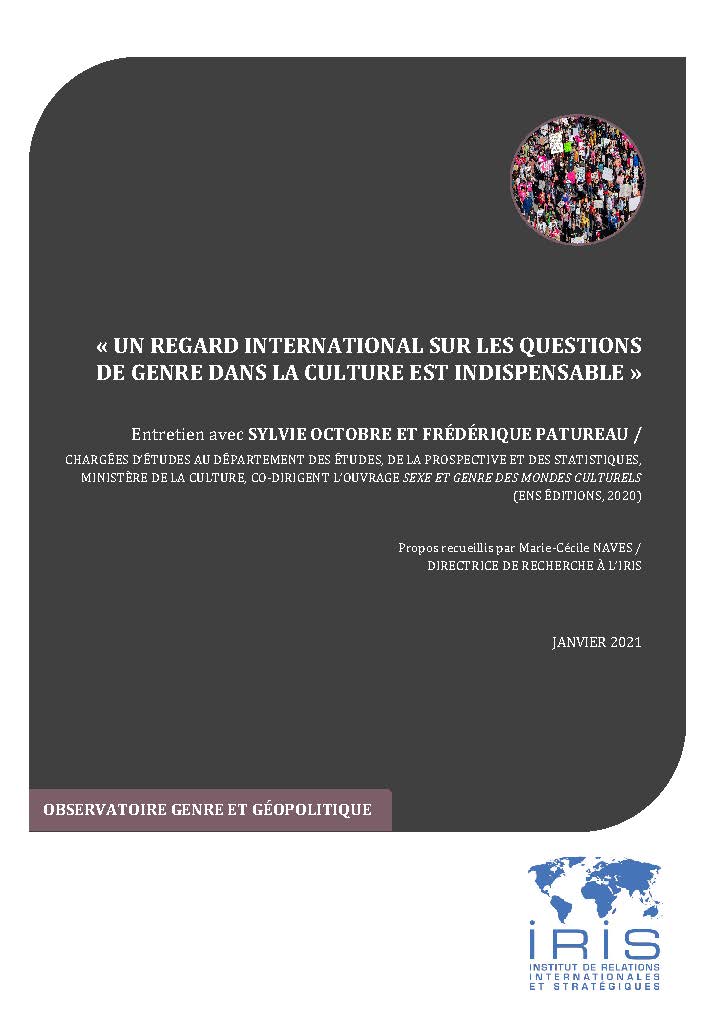 « UN REGARD INTERNATIONAL SUR LES QUESTIONS DE GENRE DANS LA CULTURE EST INDISPENSABLE »

Entretien avec SYLVIE OCTOBRE ET FRÉDÉRIQUE PATUREAU /

CHARGÉES D'ÉTUDES AU DÉPARTEMENT DES ÉTUDES, DE LA PROSPECTIVE ET DES STATISTIQUES, MINISTÈRE DE LA CULTURE, CO-DIRIGENT L'OUVRAGE SEXE ET GENRE DES MONDES CULTURELS (ENS ÉDITIONS, 2020)

Propos recueillis par Marie-Cécile NAVES / DIRECTRICE DE RECHERCHE À L'IRIS

JANVIER 2021

OBSERVATOIRE GENRE ET GÉOPOLITIQUE

IRIS
INSTITUT DE RELATIONS INTERNATIONALES ET STRATÉGIQUES